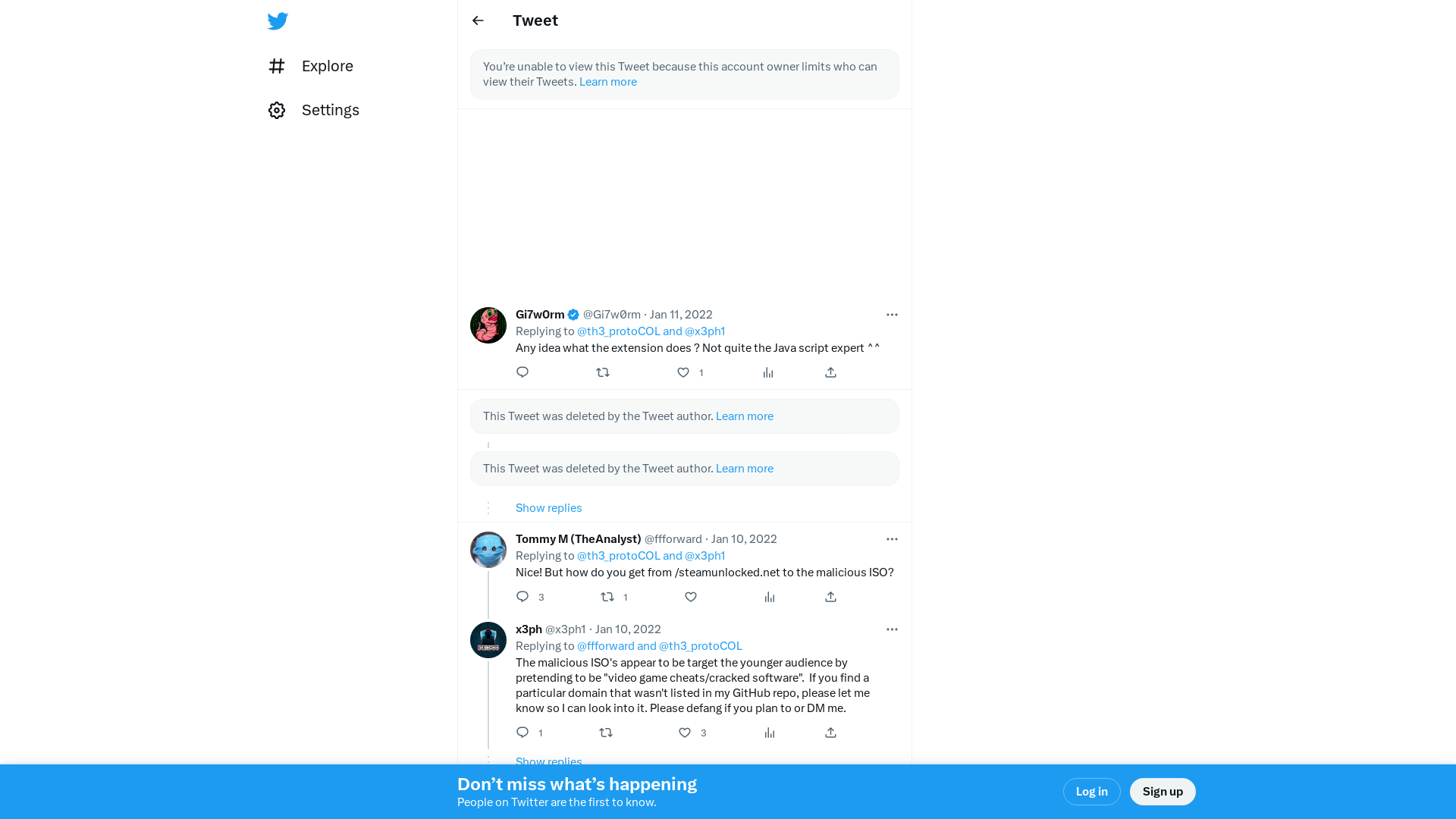 Explore

Settings

Tweet

You're unable to view this Tweet because this account owner limits who can view their Tweets. Learn more

Gi7w0rm @Gi7w0rm · Jan 11, 2022
Replying to @th3_protoCOL and @x3ph1
Any idea what the extension does ? Not quite the Java script expert ^^

1

This Tweet was deleted by the Tweet author. Learn more

This Tweet was deleted by the Tweet author. Learn more

Show replies

Tommy M (TheAnalyst) @ffforward · Jan 10, 2022
Replying to @th3_protoCOL and @x3ph1
Nice! But how do you get from /steamunlocked.net to the malicious ISO?

3 1

x3ph @x3ph1 · Jan 10, 2022
Replying to @ffforward and @th3_protoCOL
The malicious ISO's appear to be target the younger audience by pretending to be "video game cheats/cracked software". If you find a particular domain that wasn't listed in my GitHub repo, please let me know so I can look into it. Please defang if you plan to or DM me.

1 3

Show replies

Don't miss what's happening
People on Twitter are the first to know.

Log in
Sign up